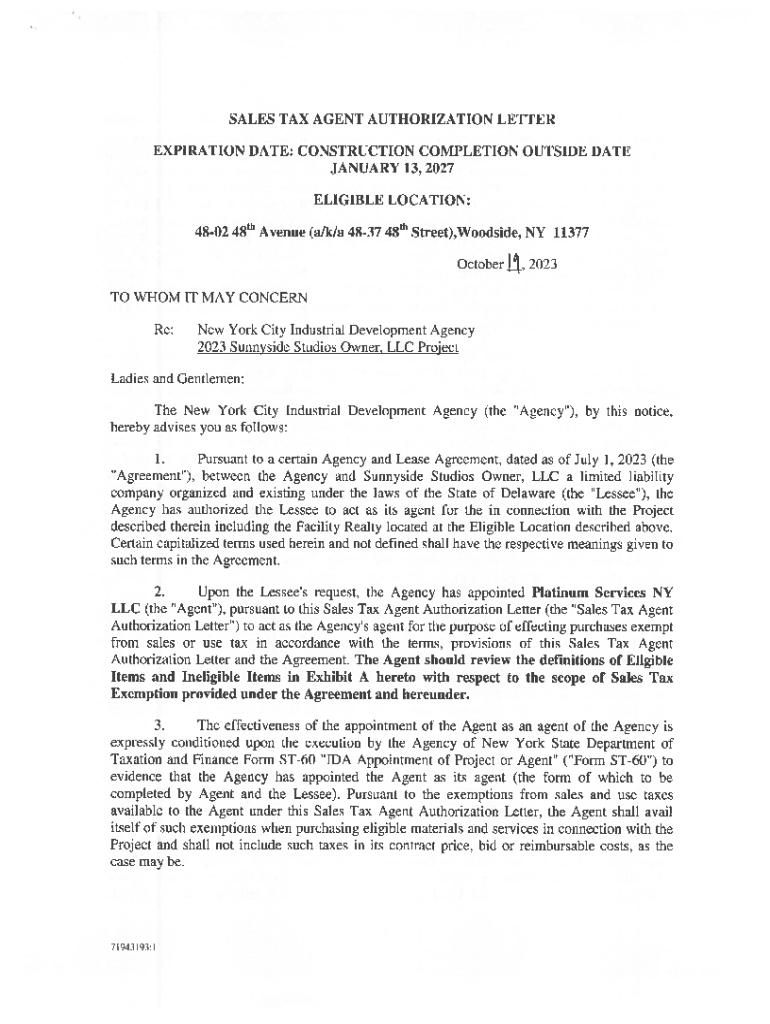 SALES TAX AGENT AUTHORIZATION LETTER

EXPIRATION DATE: CONSTRUCTION COMPLETION OUTSIDE DATE JANUARY 13, 2027

ELIGIBLE LOCATION:

48-02 48$^{th}$ Avenue (a/k/a 48-37 48$^{th}$ Street),Woodside, NY 11377

October 19, 2023

TO WHOM IT MAY CONCERN

Re: New York City Industrial Development Agency
2023 Sunnyside Studios Owner, LLC Project

Ladies and Gentlemen:

The New York City Industrial Development Agency (the "Agency"), by this notice, hereby advises you as follows:

1. Pursuant to a certain Agency and Lease Agreement, dated as of July 1, 2023 (the "Agreement"), between the Agency and Sunnyside Studios Owner, LLC a limited liability company organized and existing under the laws of the State of Delaware (the "Lessee"), the Agency has authorized the Lessee to act as its agent for the in connection with the Project described therein including the Facility Realty located at the Eligible Location described above. Certain capitalized terms used herein and not defined shall have the respective meanings given to such terms in the Agreement.

2. Upon the Lessee's request, the Agency has appointed Platinum Services NY LLC (the "Agent"), pursuant to this Sales Tax Agent Authorization Letter (the "Sales Tax Agent Authorization Letter") to act as the Agency's agent for the purpose of effecting purchases exempt from sales or use tax in accordance with the terms, provisions of this Sales Tax Agent Authorization Letter and the Agreement. The Agent should review the definitions of Eligible Items and Ineligible Items in Exhibit A hereto with respect to the scope of Sales Tax Exemption provided under the Agreement and hereunder.

3. The effectiveness of the appointment of the Agent as an agent of the Agency is expressly conditioned upon the execution by the Agency of New York State Department of Taxation and Finance Form ST-60 "IDA Appointment of Project or Agent" ("Form ST-60") to evidence that the Agency has appointed the Agent as its agent (the form of which to be completed by Agent and the Lessee). Pursuant to the exemptions from sales and use taxes available to the Agent under this Sales Tax Agent Authorization Letter, the Agent shall avail itself of such exemptions when purchasing eligible materials and services in connection with the Project and shall not include such taxes in its contract price, bid or reimbursable costs, as the case may be.

71943193:1